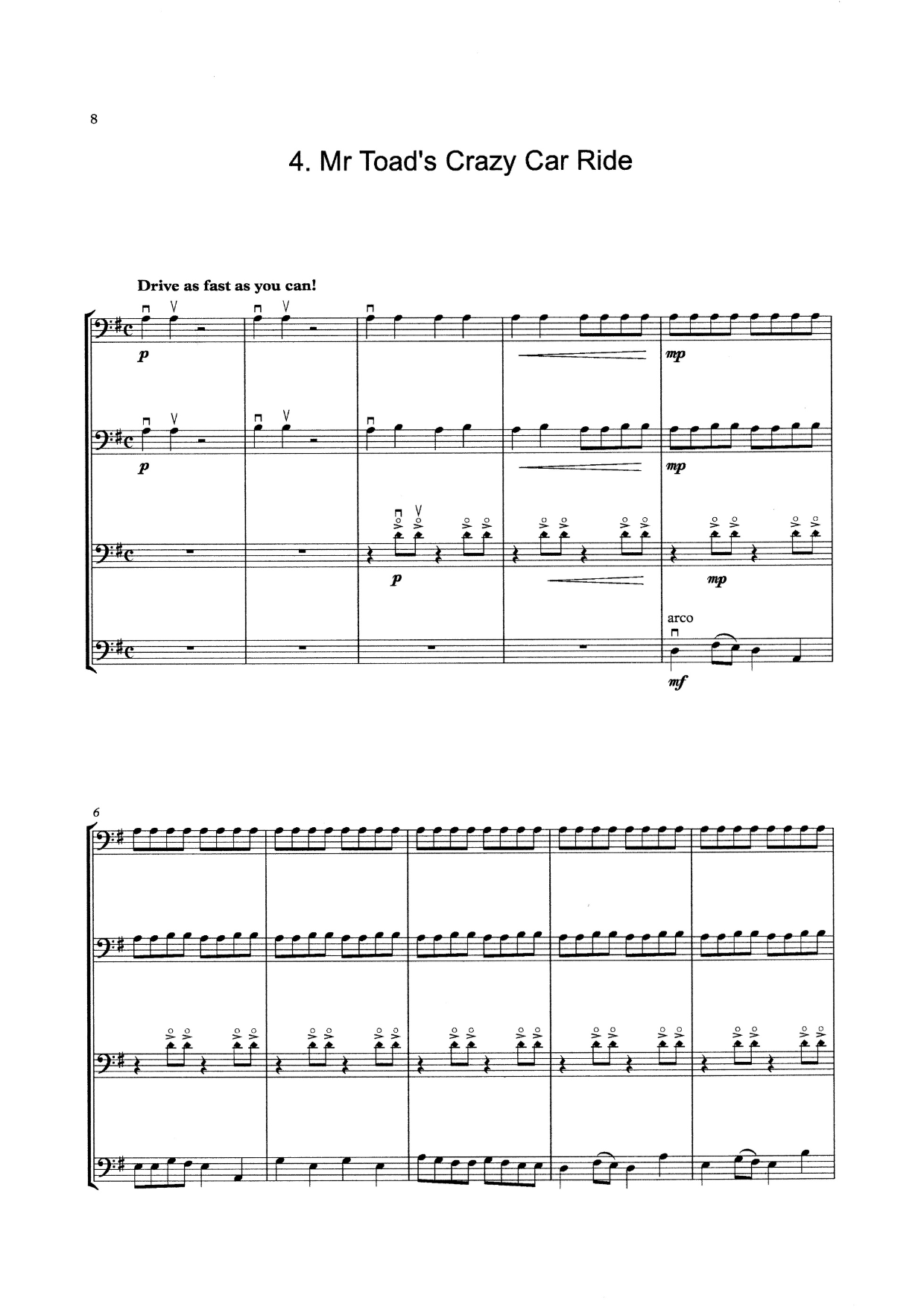 8

4. Mr Toad's Crazy Car Ride

Drive as fast as you can!

p

mp

p

mp

p

mp

arco

mf

6